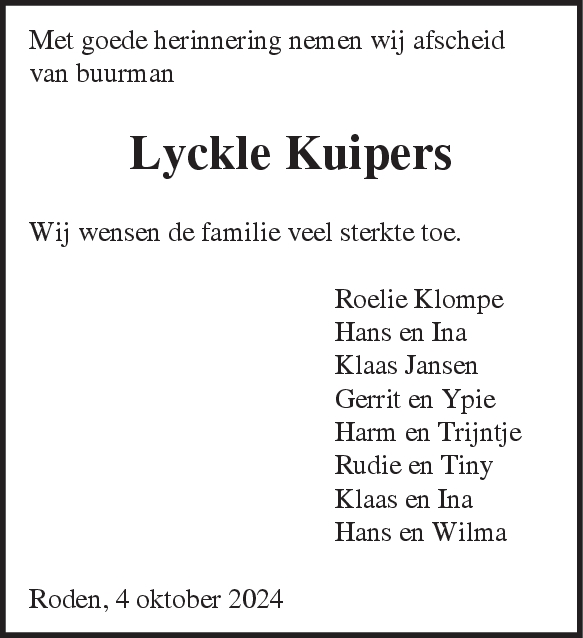 Met goede herinnering nemen wij afscheid van buurman

Lyckle Kuipers

Wij wensen de familie veel sterkte toe.

Roelie Klompe
Hans en Ina
Klaas Jansen
Gerrit en Ypie
Harm en Trijntje
Rudie en Tiny
Klaas en Ina
Hans en Wilma

Roden, 4 oktober 2024